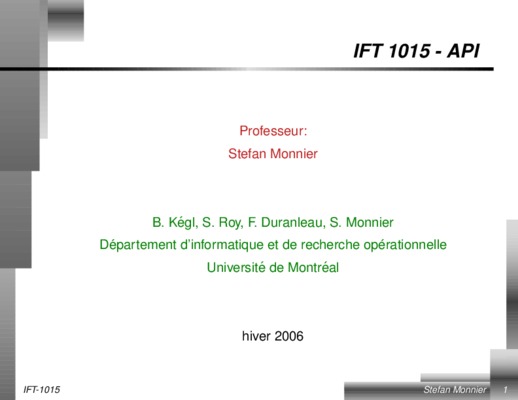 IFT 1015 - API

Professeur:
Stefan Monnier

B. Kégl, S. Roy, F. Duranleau, S. Monnier
Département d'informatique et de recherche opérationnelle
Université de Montréal

hiver 2006

IFT-1015

Stefan Monnier 1